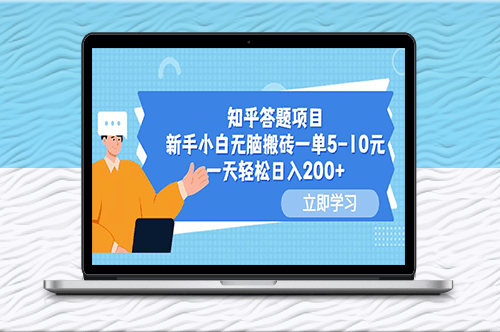 知乎答题项目
新手小白无脑搬砖一单5-10元
一天轻松日入200+

立即学习